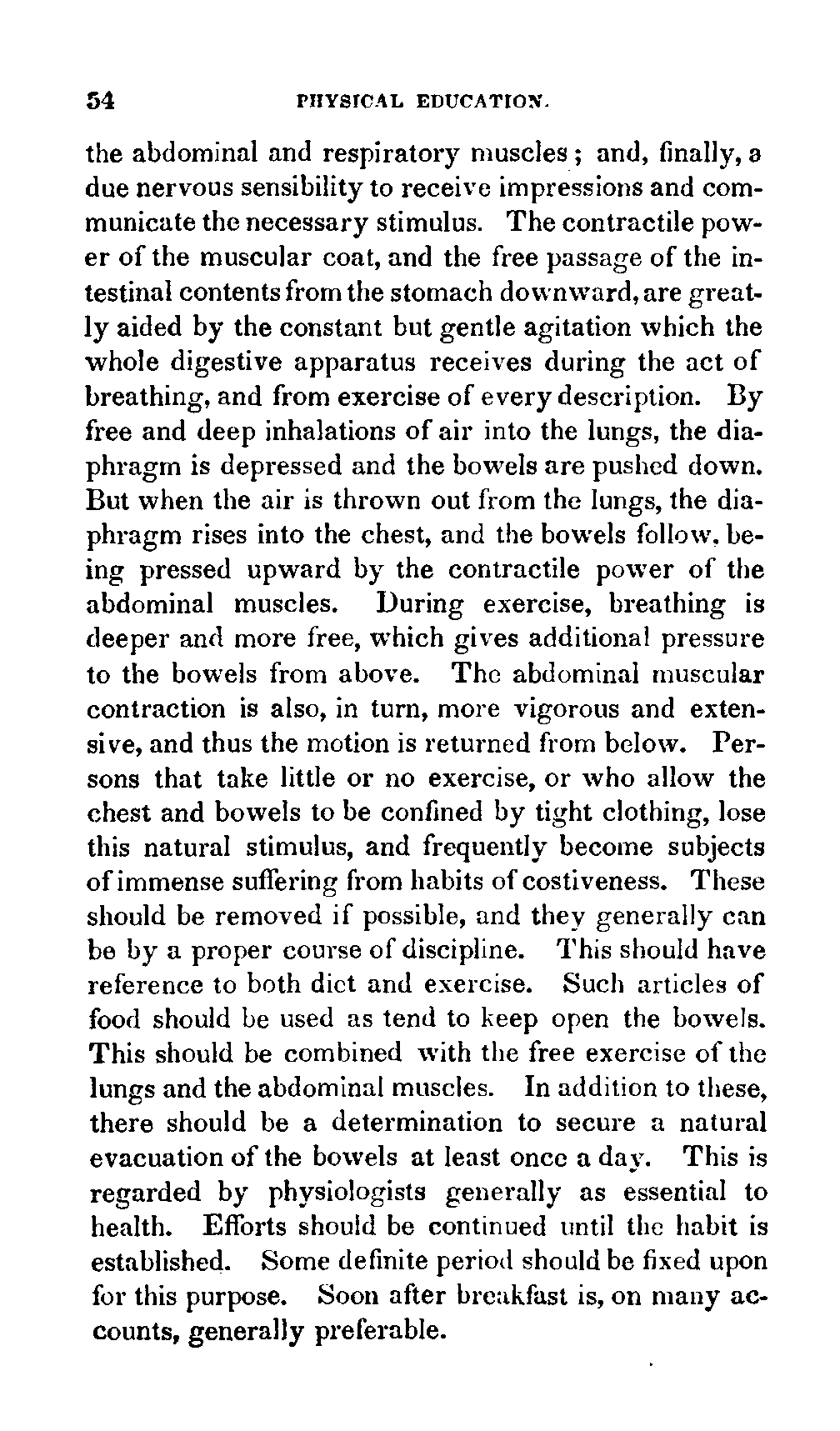 54 PHYSICAL EDUCATION.

the abdominal and respiratory muscles; and, finally, a due nervous sensibility to receive impressions and communicate the necessary stimulus. The contractile power of the muscular coat, and the free passage of the intestinal contents from the stomach downward, are greatly aided by the constant but gentle agitation which the whole digestive apparatus receives during the act of breathing, and from exercise of every description. By free and deep inhalations of air into the lungs, the diaphragm is depressed and the bowels are pushed down. But when the air is thrown out from the lungs, the diaphragm rises into the chest, and the bowels follow, being pressed upward by the contractile power of the abdominal muscles. During exercise, breathing is deeper and more free, which gives additional pressure to the bowels from above. The abdominal muscular contraction is also, in turn, more vigorous and extensive, and thus the motion is returned from below. Persons that take little or no exercise, or who allow the chest and bowels to be confined by tight clothing, lose this natural stimulus, and frequently become subjects of immense suffering from habits of costiveness. These should be removed if possible, and they generally can be by a proper course of discipline. This should have reference to both diet and exercise. Such articles of food should be used as tend to keep open the bowels. This should be combined with the free exercise of the lungs and the abdominal muscles. In addition to these, there should be a determination to secure a natural evacuation of the bowels at least once a day. This is regarded by physiologists generally as essential to health. Efforts should be continued until the habit is established. Some definite period should be fixed upon for this purpose. Soon after breakfast is, on many accounts, generally preferable.